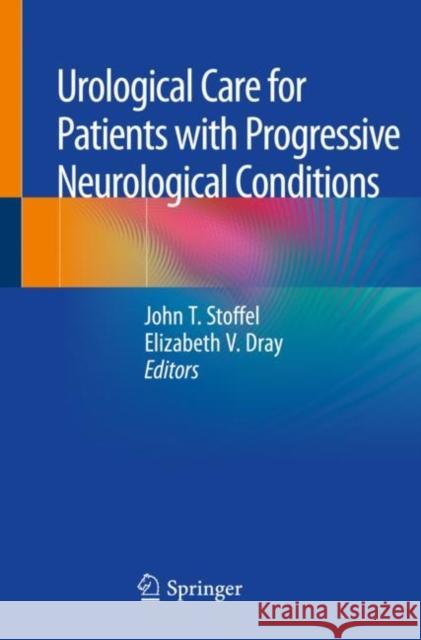 Urological Care for Patients with Progressive Neurological Conditions

John T. Stoffel
Elizabeth V. Dray
Editors

Springer